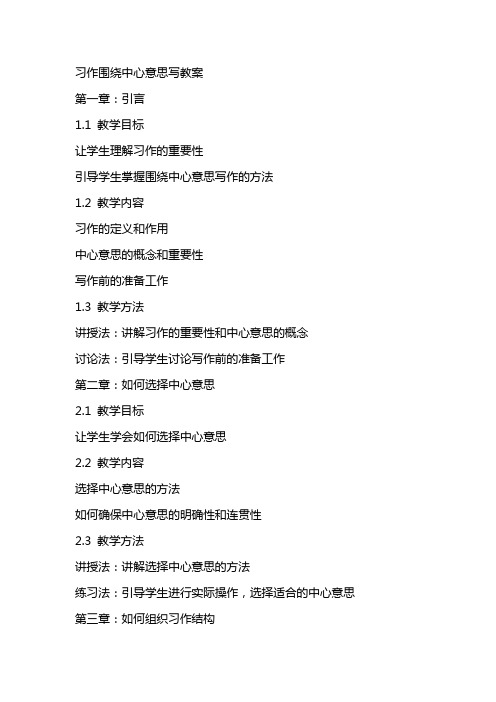 习作围绕中心意思写教案

第一章：引言

1.1 教学目标

让学生理解习作的重要性

引导学生掌握围绕中心意思写作的方法

1.2 教学内容

习作的定义和作用

中心意思的概念和重要性

写作前的准备工作

1.3 教学方法

讲授法：讲解习作的重要性和中心意思的概念

讨论法：引导学生讨论写作前的准备工作

第二章：如何选择中心意思

2.1 教学目标

让学生学会如何选择中心意思

2.2 教学内容

选择中心意思的方法

如何确保中心意思的明确性和连贯性

2.3 教学方法

讲授法：讲解选择中心意思的方法

练习法：引导学生进行实际操作，选择适合的中心意思

第三章：如何组织习作结构